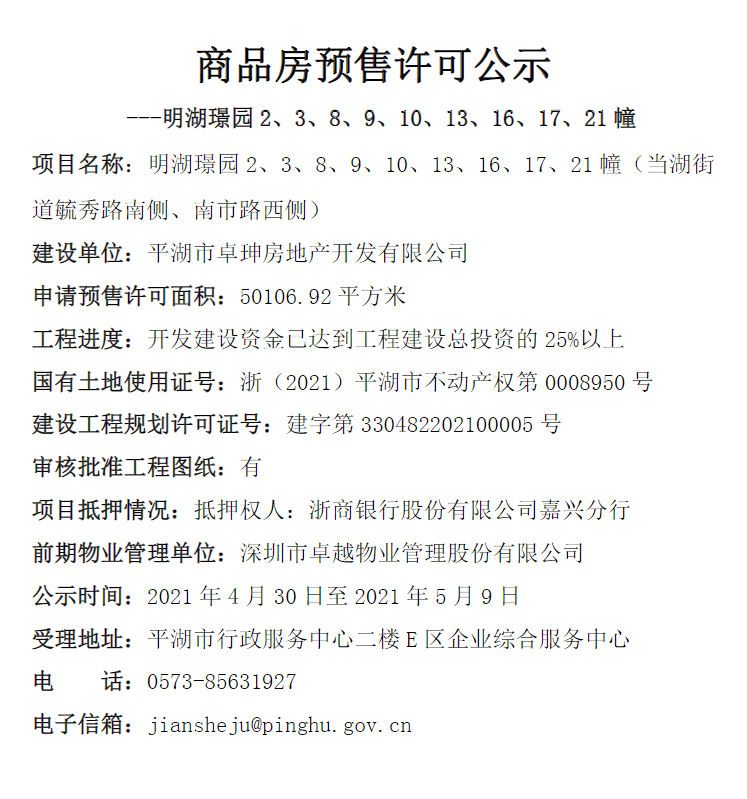 商品房预售许可公示

---明湖璟园 2、3、8、9、10、13、16、17、21 幢

项目名称：明湖璟园 2、3、8、9、10、13、16、17、21 幢（当湖街道毓秀路南侧、南市路西侧）

建设单位：平湖市卓坤房地产开发有限公司

申请预售许可面积：50106.92 平方米

工程进度：开发建设资金已达到工程建设总投资的 25%以上

国有土地使用证号：浙（2021）平湖市不动产权第 0008950 号

建设工程规划许可证号：建字第 330482202100005 号

审核批准工程图纸：有

项目抵押情况：抵押权人：浙商银行股份有限公司嘉兴分行

前期物业管理单位：深圳市卓越物业管理股份有限公司

公示时间：2021 年 4 月 30 日至 2021 年 5 月 9 日

受理地址：平湖市行政服务中心二楼 E 区企业综合服务中心

电　话：0573-85631927

电子信箱：jiansheju@pinghu.gov.cn